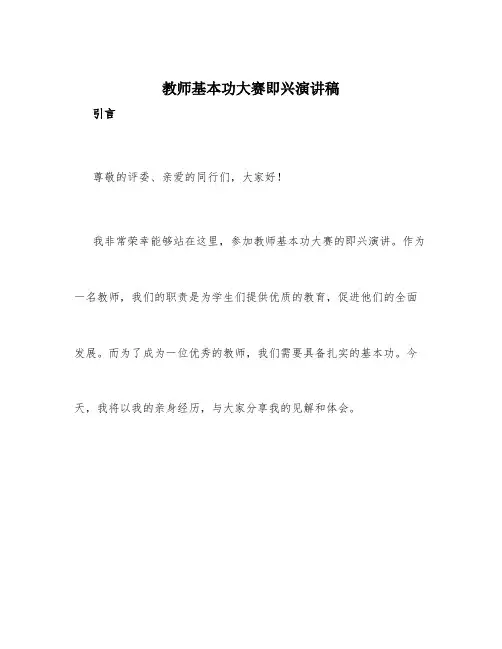 教师基本功大赛即兴演讲稿

引言

尊敬的评委、亲爱的同行们，大家好！

我非常荣幸能够站在这里，参加教师基本功大赛的即兴演讲。作为一名教师，我们的职责是为学生们提供优质的教育，促进他们的全面发展。而为了成为一位优秀的教师，我们需要具备扎实的基本功。今天，我将以我的亲身经历，与大家分享我的见解和体会。